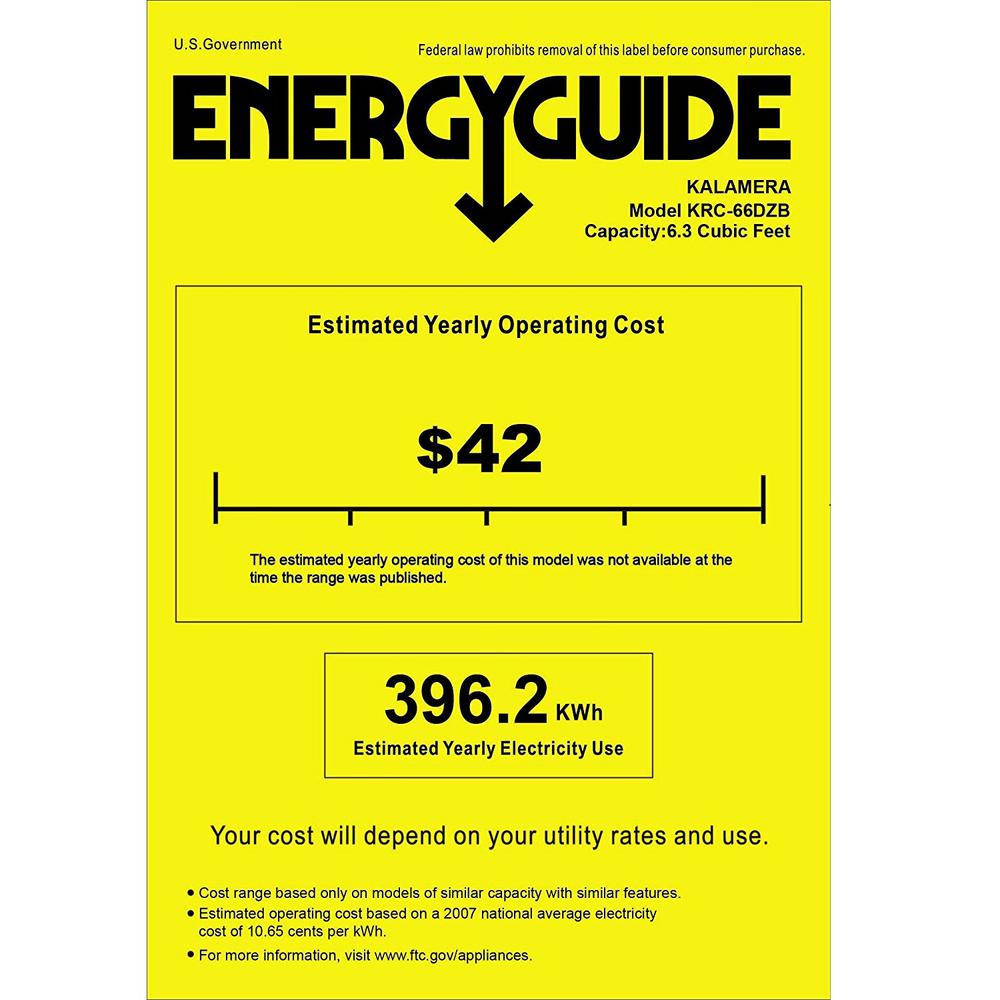 U.S.Government

Federal law prohibits removal of this label before consumer purchase.

ENERGYGUIDE

KALAMERA
Model KRC-66DZB
Capacity:6.3 Cubic Feet

Estimated Yearly Operating Cost

$42

The estimated yearly operating cost of this model was not available at the time the range was published.

396.2 KWh

Estimated Yearly Electricity Use

Your cost will depend on your utility rates and use.

• Cost range based only on models of similar capacity with similar features.
• Estimated operating cost based on a 2007 national average electricity cost of 10.65 cents per kWh.
• For more information, visit www.ftc.gov/appliances.